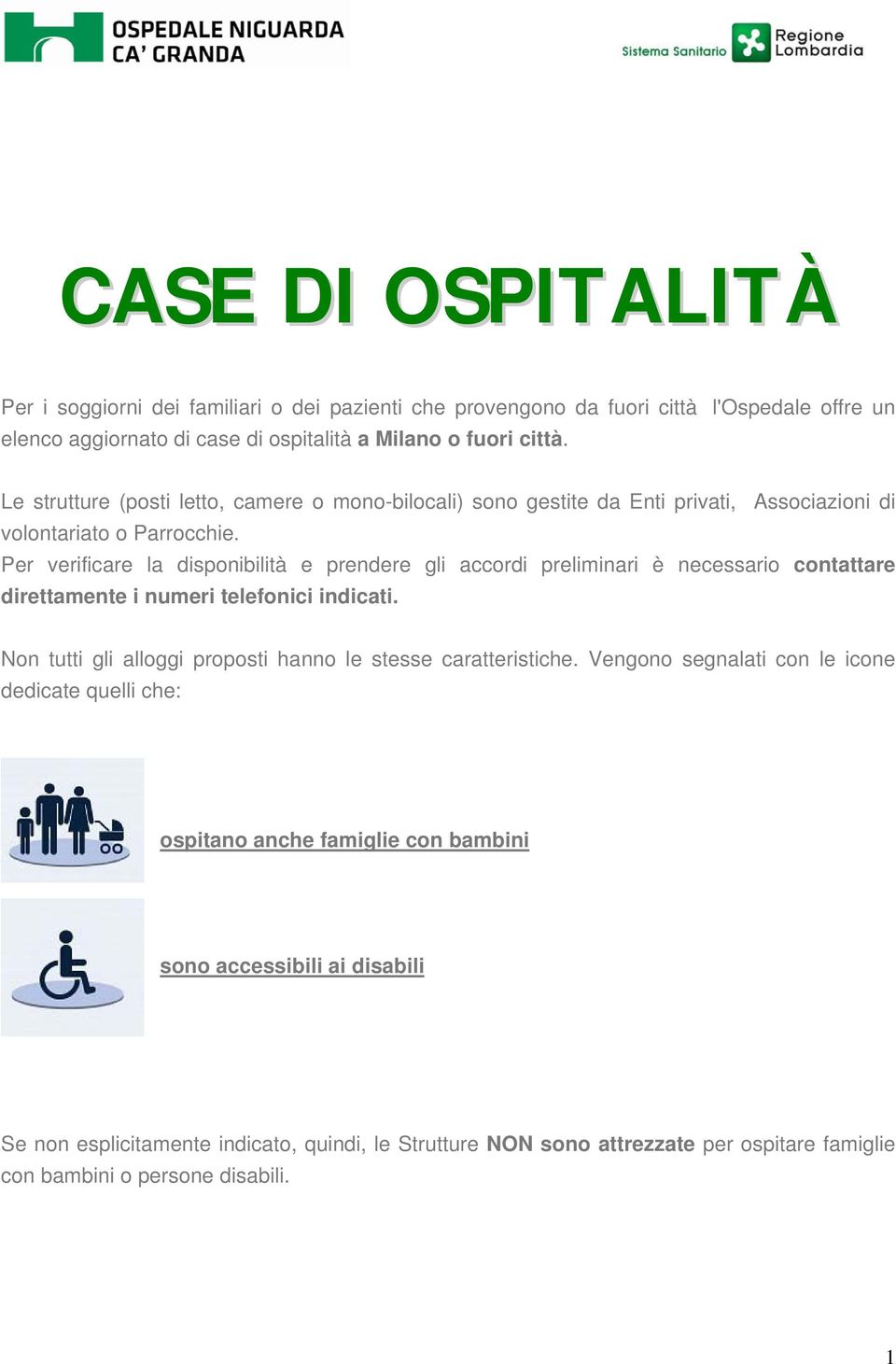 OSPEDALE NIGUARDA CA' GRANDA

Sistema Sanitario Regione Lombardia

CASE DI OSPITALITÀ

Per i soggiorni dei familiari o dei pazienti che provengono da fuori città l'Ospedale offre un elenco aggiornato di case di ospitalità a Milano o fuori città.

Le strutture (posti letto, camere o mono-bilocali) sono gestite da Enti privati, Associazioni di volontariato o Parrocchie.
Per verificare la disponibilità e prendere gli accordi preliminari è necessario contattare direttamente i numeri telefonici indicati.

Non tutti gli alloggi proposti hanno le stesse caratteristiche. Vengono segnalati con le icone dedicate quelli che:

ospitano anche famiglie con bambini

sono accessibili ai disabili

Se non esplicitamente indicato, quindi, le Strutture NON sono attrezzate per ospitare famiglie con bambini o persone disabili.

1